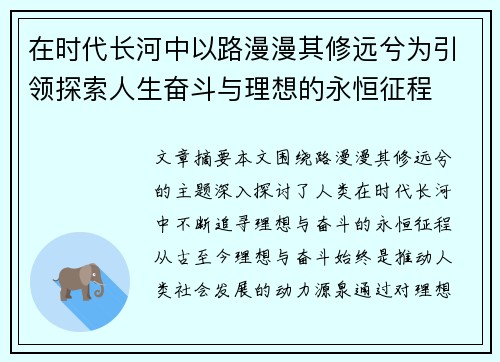 在时代长河中以路漫漫其修远兮为引领探索人生奋斗与理想的永恒征程

文章摘要本文围绕路漫漫其修远兮的主题深入探讨了人类在时代长河中不断追寻理想与奋斗的永恒征程从古至今理想与奋斗始终是推动人类社会发展的动力源泉通过对理想